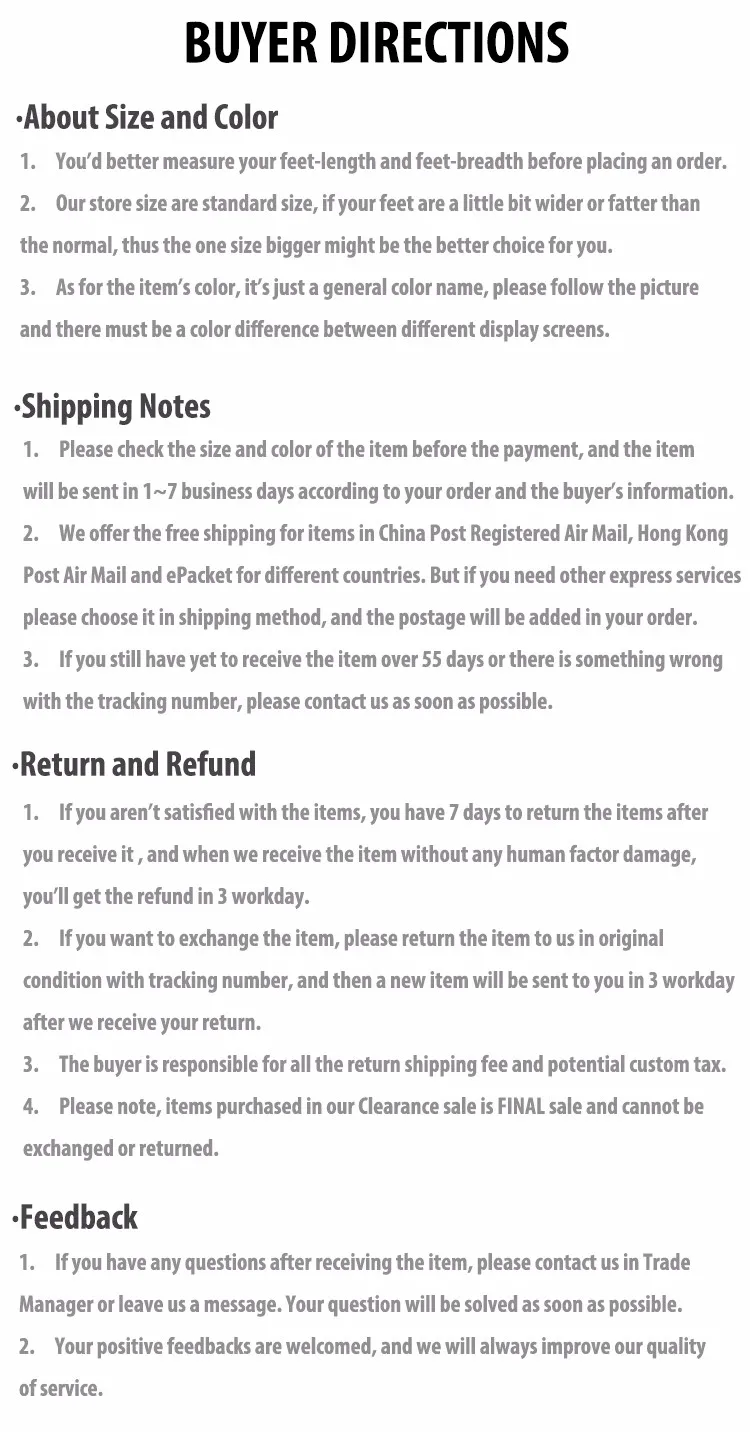 BUYER DIRECTIONS

·About Size and Color

1. You'd better measure your feet-length and feet-breadth before placing an order.

2. Our store size are standard size, if your feet are a little bit wider or fatter than the normal, thus the one size bigger might be the better choice for you.

3. As for the item's color, it's just a general color name, please follow the picture and there must be a color difference between different display screens.

·Shipping Notes

1. Please check the size and color of the item before the payment, and the item will be sent in 1~7 business days according to your order and the buyer's information.

2. We offer the free shipping for items in China Post Registered Air Mail, Hong Kong Post Air Mail and ePacket for different countries. But if you need other express services please choose it in shipping method, and the postage will be added in your order.

3. If you still have yet to receive the item over 55 days or there is something wrong with the tracking number, please contact us as soon as possible.

·Return and Refund

1. If you aren't satisfied with the items, you have 7 days to return the items after you receive it , and when we receive the item without any human factor damage, you'll get the refund in 3 workday.

2. If you want to exchange the item, please return the item to us in original condition with tracking number, and then a new item will be sent to you in 3 workday after we receive your return.

3. The buyer is responsible for all the return shipping fee and potential custom tax.

4. Please note, items purchased in our Clearance sale is FINAL sale and cannot be exchanged or returned.

·Feedback

1. If you have any questions after receiving the item, please contact us in Trade Manager or leave us a message. Your question will be solved as soon as possible.

2. Your positive feedbacks are welcomed, and we will always improve our quality of service.